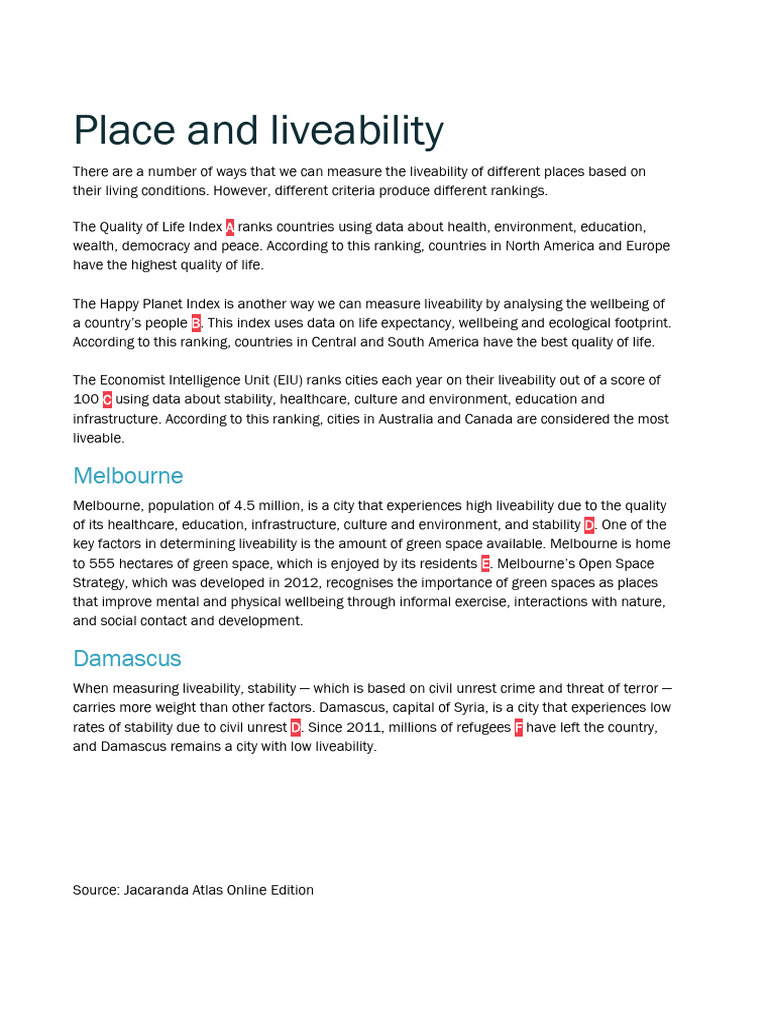 Place and liveability

There are a number of ways that we can measure the liveability of different places based on their living conditions. However, different criteria produce different rankings.

The Quality of Life Index A ranks countries using data about health, environment, education, wealth, democracy and peace. According to this ranking, countries in North America and Europe have the highest quality of life.

The Happy Planet Index is another way we can measure liveability by analysing the wellbeing of a country's people B. This index uses data on life expectancy, wellbeing and ecological footprint. According to this ranking, countries in Central and South America have the best quality of life.

The Economist Intelligence Unit (EIU) ranks cities each year on their liveability out of a score of 100 C using data about stability, healthcare, culture and environment, education and infrastructure. According to this ranking, cities in Australia and Canada are considered the most liveable.

Melbourne

Melbourne, population of 4.5 million, is a city that experiences high liveability due to the quality of its healthcare, education, infrastructure, culture and environment, and stability D. One of the key factors in determining liveability is the amount of green space available. Melbourne is home to 555 hectares of green space, which is enjoyed by its residents E. Melbourne's Open Space Strategy, which was developed in 2012, recognises the importance of green spaces as places that improve mental and physical wellbeing through informal exercise, interactions with nature, and social contact and development.

Damascus

When measuring liveability, stability — which is based on civil unrest crime and threat of terror — carries more weight than other factors. Damascus, capital of Syria, is a city that experiences low rates of stability due to civil unrest D. Since 2011, millions of refugees F have left the country, and Damascus remains a city with low liveability.

Source: Jacaranda Atlas Online Edition